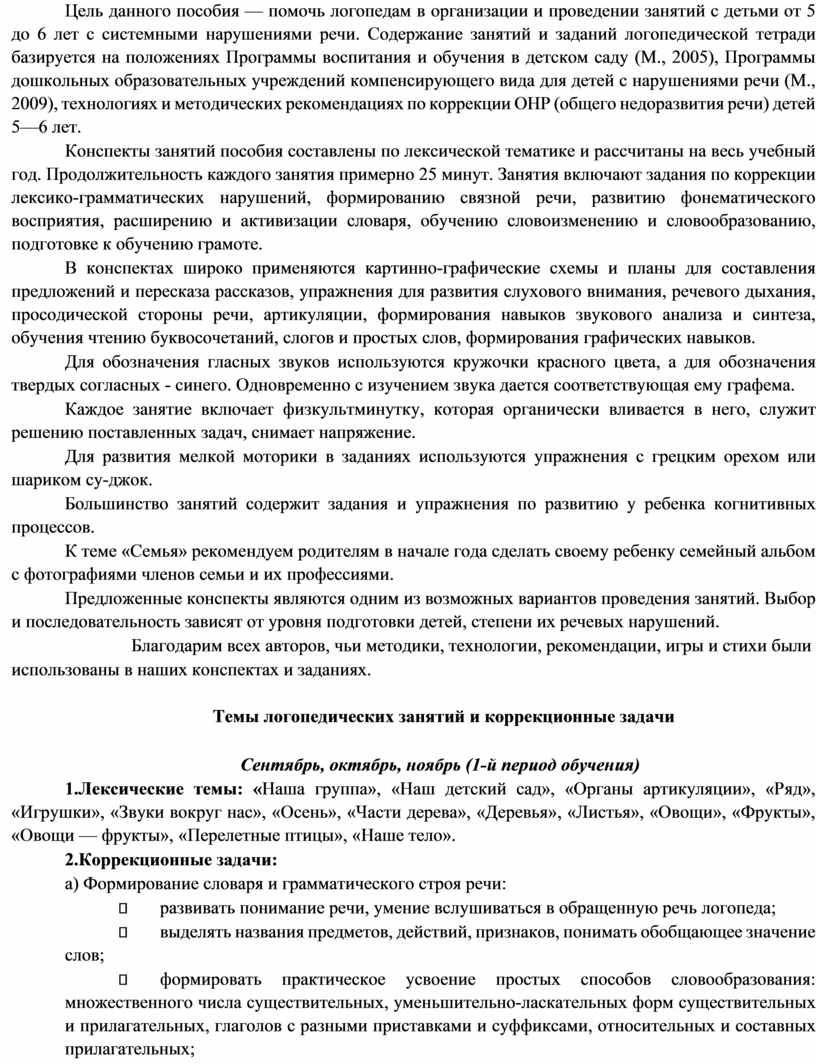 Цель данного пособия — помочь логопедам в организации и проведении занятий с детьми от 5 до 6 лет с системными нарушениями речи. Содержание занятий и заданий логопедической тетради базируется на положениях Программы воспитания и обучения в детском саду (М., 2005), Программы дошкольных образовательных учреждений компенсирующего вида для детей с нарушениями речи (М., 2009), технологиях и методических рекомендациях по коррекции ОНР (общего недоразвития речи) детей 5—6 лет.

Конспекты занятий пособия составлены по лексической тематике и рассчитаны на весь учебный год. Продолжительность каждого занятия примерно 25 минут. Занятия включают задания по коррекции лексико-грамматических нарушений, формированию связной речи, развитию фонематического восприятия, расширению и активизации словаря, обучению словоизменению и словообразованию, подготовке к обучению грамоте.

В конспектах широко применяются картинно-графические схемы и планы для составления предложений и пересказа рассказов, упражнения для развития слухового внимания, речевого дыхания, просодической стороны речи, артикуляции, формирования навыков звукового анализа и синтеза, обучения чтению буквосочетаний, слогов и простых слов, формирования графических навыков.

Для обозначения гласных звуков используются кружочки красного цвета, а для обозначения твердых согласных - синего. Одновременно с изучением звука дается соответствующая ему графема.

Каждое занятие включает физкультминутку, которая органически вливается в него, служит решению поставленных задач, снимает напряжение.

Для развития мелкой моторики в заданиях используются упражнения с грецким орехом или шариком су-джок.

Большинство занятий содержит задания и упражнения по развитию у ребенка когнитивных процессов.

К теме «Семья» рекомендуем родителям в начале года сделать своему ребенку семейный альбом с фотографиями членов семьи и их профессиями.

Предложенные конспекты являются одним из возможных вариантов проведения занятий. Выбор и последовательность зависят от уровня подготовки детей, степени их речевых нарушений.

Благодарим всех авторов, чьи методики, технологии, рекомендации, игры и стихи были использованы в наших конспектах и заданиях.

Темы логопедических занятий и коррекционные задачи

Сентябрь, октябрь, ноябрь (1-й период обучения)

1.Лексические темы: «Наша группа», «Наш детский сад», «Органы артикуляции», «Ряд», «Игрушки», «Звуки вокруг нас», «Осень», «Части дерева», «Деревья», «Листья», «Овощи», «Фрукты», «Овощи — фрукты», «Перелетные птицы», «Наше тело».

2.Коррекционные задачи:

а) Формирование словаря и грамматического строя речи:

развивать понимание речи, умение вслушиваться в обращенную речь логопеда;

выделять названия предметов, действий, признаков, понимать обобщающее значение слов;

формировать практическое усвоение простых способов словообразования: множественного числа существительных, уменьшительно-ласкательных форм существительных и прилагательных, глаголов с разными приставками и суффиксами, относительных и составных прилагательных;